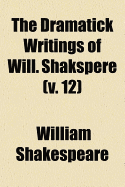 The Dramatick Writings of Will. Shakspere (v. 12)

William Shakespeare